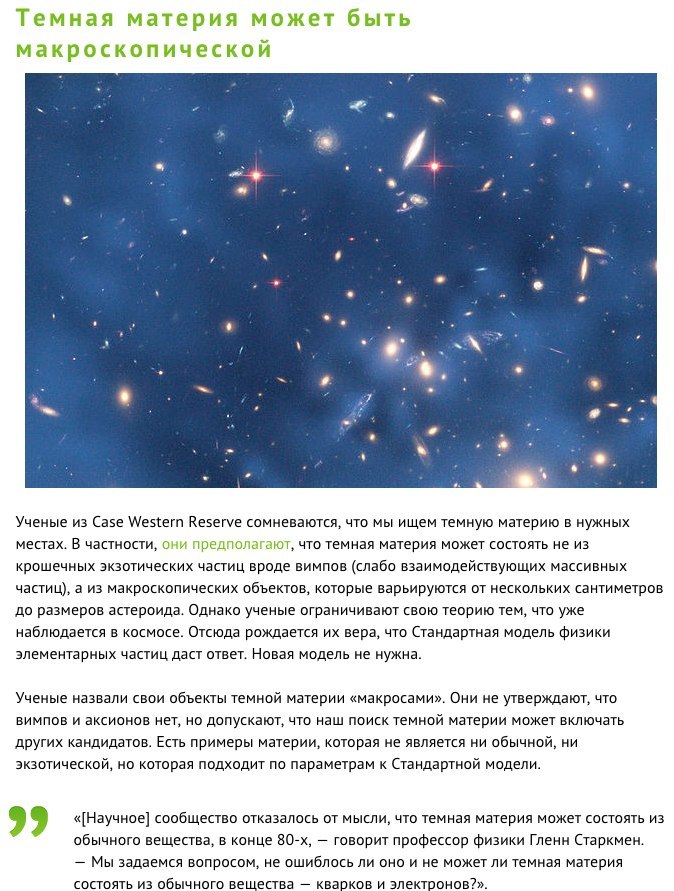 Темная материя может быть макроскопической

Ученые из Case Western Reserve сомневаются, что мы ищем темную материю в нужных местах. В частности, они предполагают, что темная материя может состоять не из крошечных экзотических частиц вроде вимпов (слабо взаимодействующих массивных частиц), а из макроскопических объектов, которые варьируются от нескольких сантиметров до размеров астероида. Однако ученые ограничивают свою теорию тем, что уже наблюдается в космосе. Отсюда рождается их вера, что Стандартная модель физики элементарных частиц даст ответ. Новая модель не нужна.

Ученые назвали свои объекты темной материи «макросами». Они не утверждают, что вимпов и аксионов нет, но допускают, что наш поиск темной материи может включать других кандидатов. Есть примеры материи, которая не является ни обычной, ни экзотической, но которая подходит по параметрам к Стандартной модели.

«[Научное] сообщество отказалось от мысли, что темная материя может состоять из обычного вещества, в конце 80-х, — говорит профессор физики Гленн Старкмен. — Мы задаемся вопросом, не ошиблось ли оно и не может ли темная материя состоять из обычного вещества — кварков и электронов?».